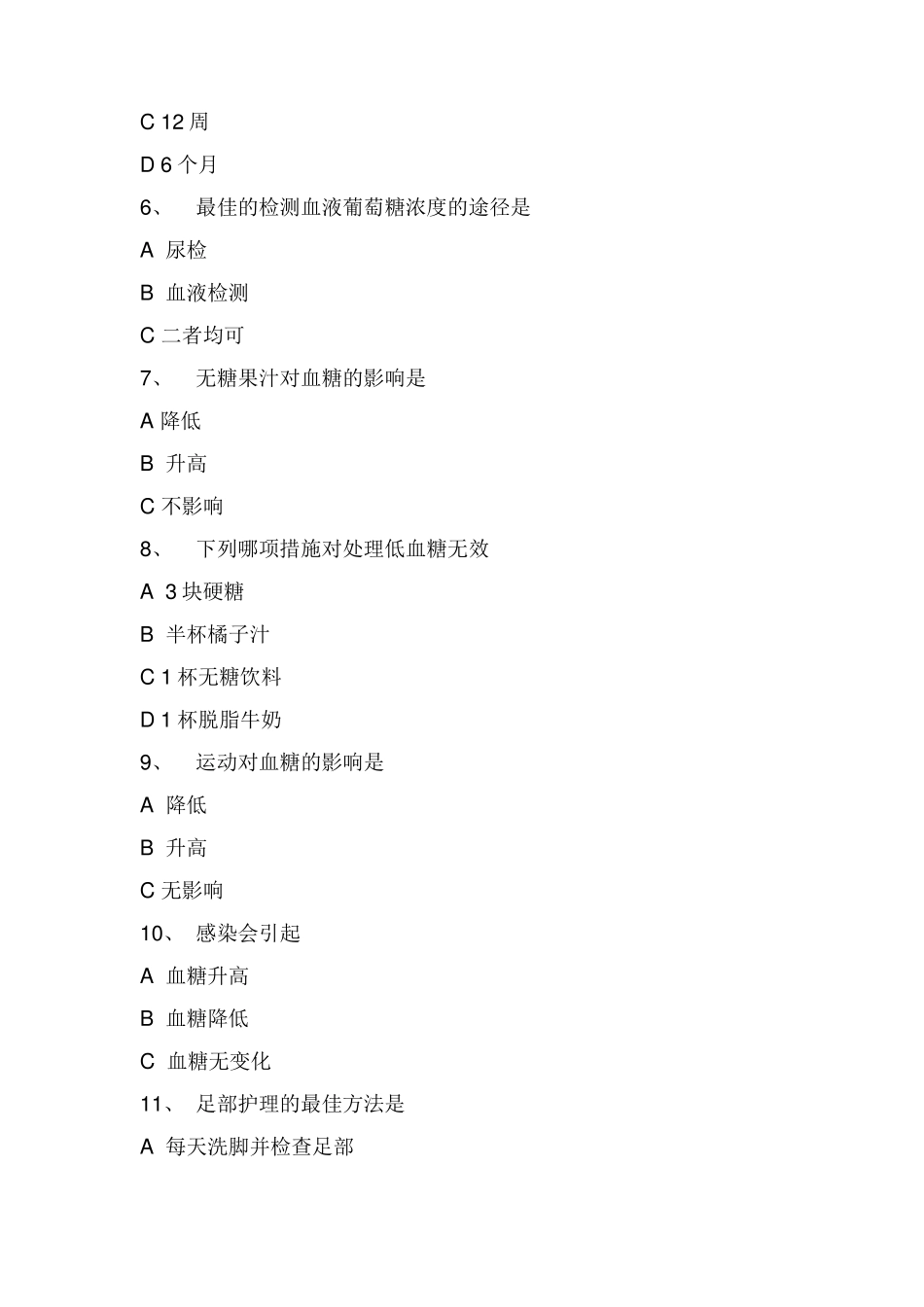 C 12 周

D 6 个月

6、 最佳的检测血液葡萄糖浓度的途径是

A 尿检

B 血液检测

C 二者均可

7、 无糖果汁对血糖的影响是

A 降低

B 升高

C 不影响

8、 下列哪项措施对处理低血糖无效

A 3 块硬糖

B 半杯橘子汁

C 1 杯无糖饮料

D 1 杯脱脂牛奶

9、 运动对血糖的影响是

A 降低

B 升高

C 无影响

10、 感染会引起

A 血糖升高

B 血糖降低

C 血糖无变化

11、 足部护理的最佳方法是

A 每天洗脚并检查足部